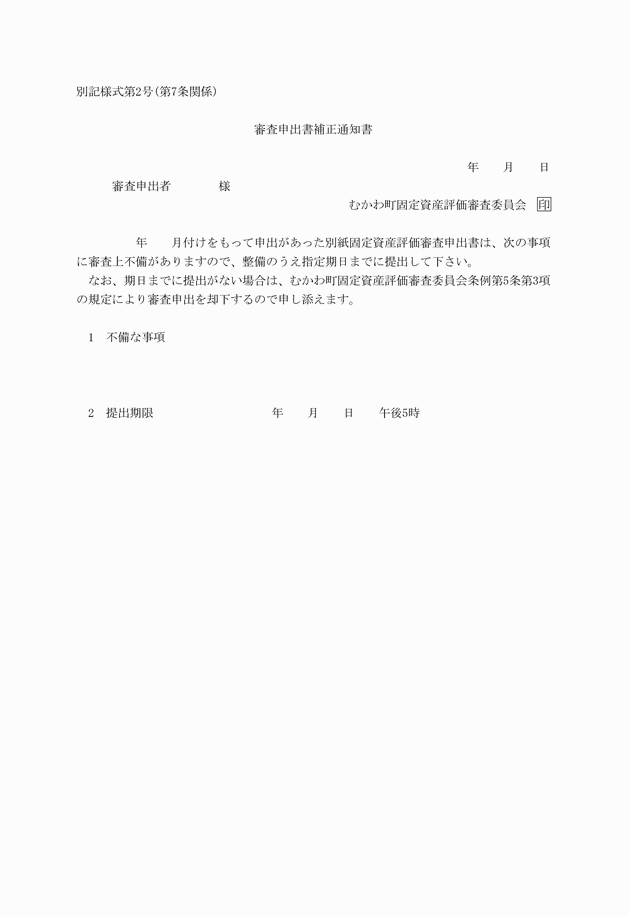 別記様式第2号(第7条関係)

審査申出書補正通知書

年　　月　　日

審査申出者　　　　様

むかわ町固定資産評価審査委員会　印

年　　月付けをもって申出があった別紙固定資産評価審査申出書は、次の事項に審査上不備がありますので、整備のうえ指定期日までに提出して下さい。

なお、期日までに提出がない場合は、むかわ町固定資産評価審査委員会条例第5条第3項の規定により審査申出を却下するので申し添えます。

1　不備な事項

2　提出期限　　　　年　　月　　日　　午後5時